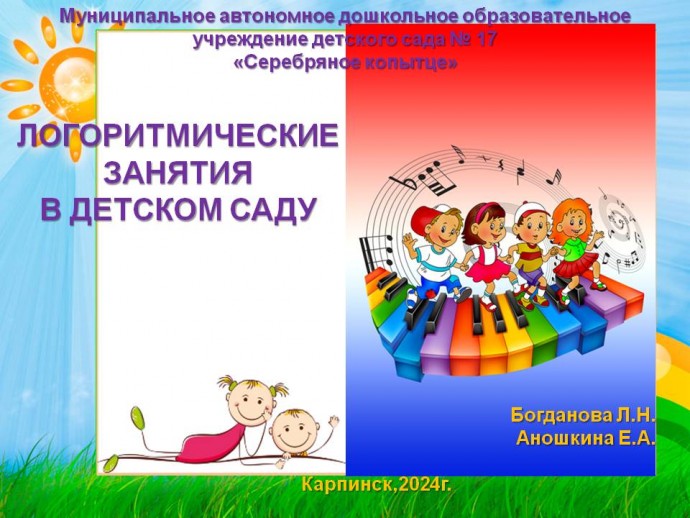 Муниципальное автономное дошкольное образовательное учреждение детского сада № 17 «Серебряное копытце»

ЛОГОРИТМИЧЕСКИЕ ЗАНЯТИЯ В ДЕТСКОМ САДУ

Богданова Л.Н.
Аношкина Е.А.

Карпинск,2024г.